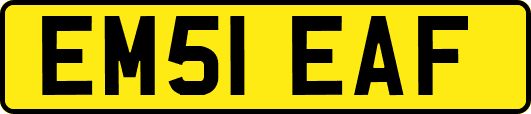 EM51 EAF